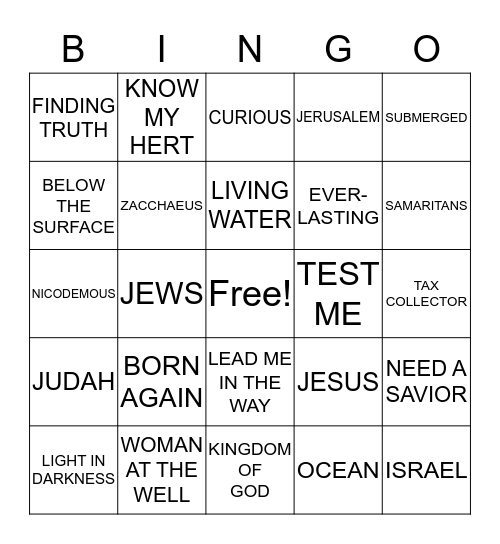 | B | I | N | G | O |
|---|---|---|---|---|
| FINDING TRUTH | KNOW MY HERT | CURIOUS | JERUSALEM | SUBMERGED |
| BELOW THE SURFACE | ZACCHAEUS | LIVING WATER | EVER-LASTING | SAMARITANS |
| NICODEMOUS | JEWS | Free! | TEST ME | TAX COLLECTOR |
| JUDAH | BORN AGAIN | LEAD ME IN THE WAY | JESUS | NEED A SAVIOR |
| LIGHT IN DARKNESS | WOMAN AT THE WELL | KINGDOM OF GOD | OCEAN | ISRAEL |